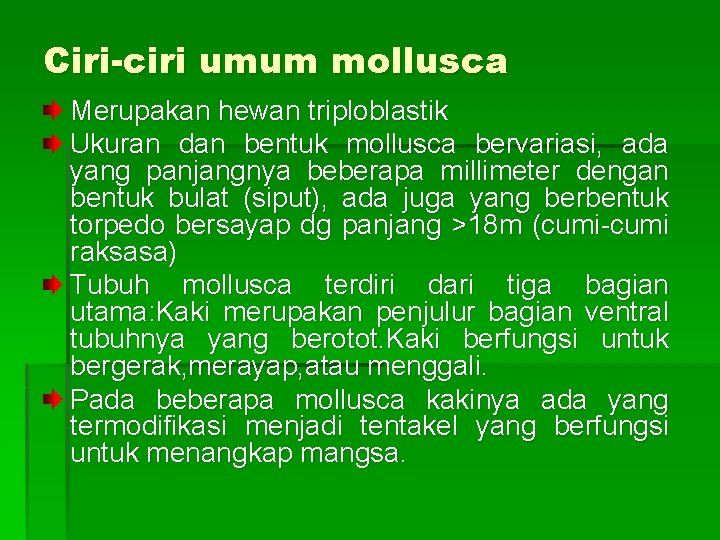 Ciri-ciri umum mollusca

Merupakan hewan triploblastik

Ukuran dan bentuk mollusca bervariasi, ada yang panjangnya beberapa millimeter dengan bentuk bulat (siput), ada juga yang berbentuk torpedo bersayap dg panjang >18m (cumi-cumi raksasa)

Tubuh mollusca terdiri dari tiga bagian utama:Kaki merupakan penjulur bagian ventral tubuhnya yang berotot.Kaki berfungsi untuk bergerak,merayap,atau menggali.

Pada beberapa mollusca kakinya ada yang termodifikasi menjadi tentakel yang berfungsi untuk menangkap mangsa.